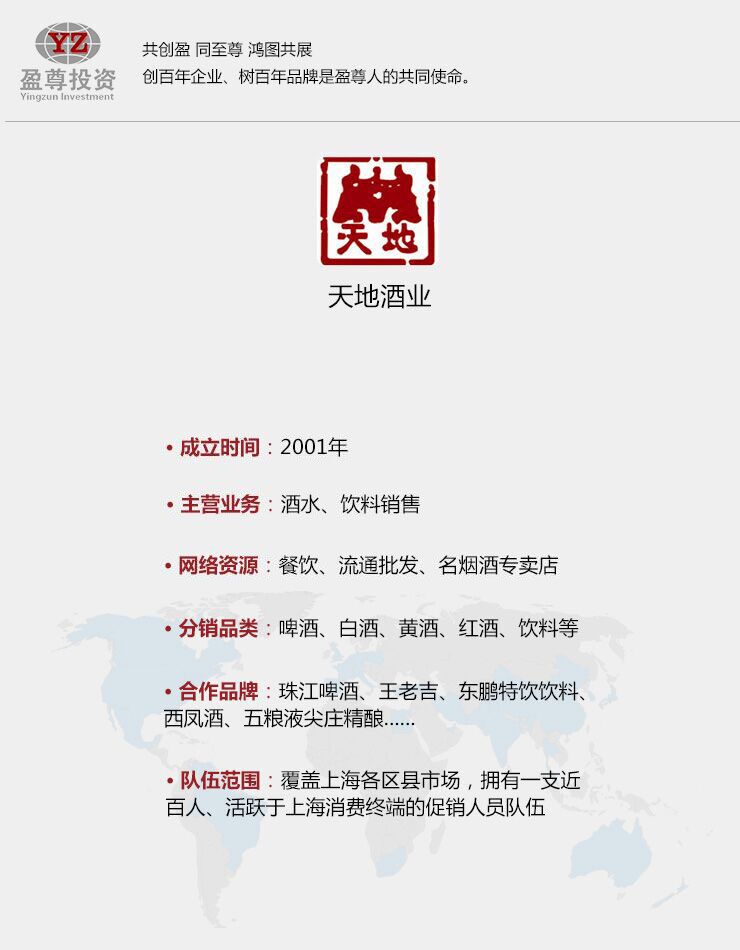 YZ
盈尊投资
Yingzun Investment

共创盈 同至尊 鸿图共展
创百年企业、树百年品牌是盈尊人的共同使命。

天地

天地酒业

• 成立时间：2001年

• 主营业务：酒水、饮料销售

• 网络资源：餐饮、流通批发、名烟酒专卖店

• 分销品类：啤酒、白酒、黄酒、红酒、饮料等

• 合作品牌：珠江啤酒、王老吉、东鹏特饮饮料、西凤酒、五粮液尖庄精酿......

• 队伍范围：覆盖上海各区县市场，拥有一支近百人、活跃于上海消费终端的促销人员队伍